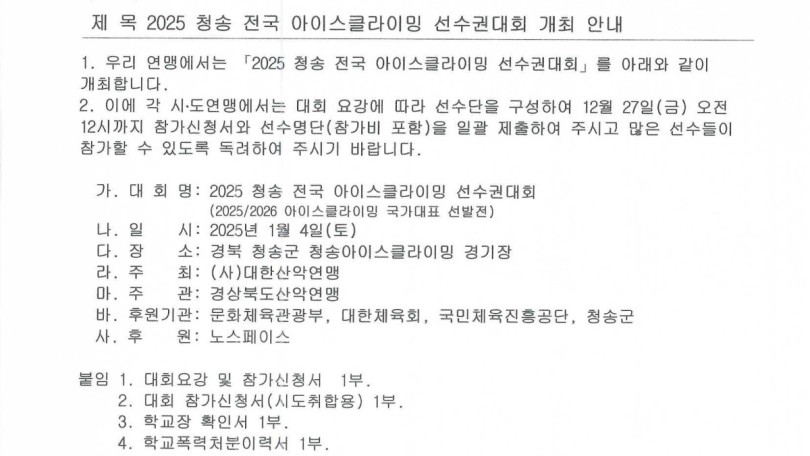 제 목 2025 청송 전국 아이스클라이밍 선수권대회 개최 안내

1. 우리 연맹에서는 「2025 청송 전국 아이스클라이밍 선수권대회」를 아래와 같이 개최합니다.

2. 이에 각 시·도연맹에서는 대회 요강에 따라 선수단을 구성하여 12월 27일(금) 오전 12시까지 참가신청서와 선수명단(참가비 포함)을 일괄 제출하여 주시고 많은 선수들이 참가할 수 있도록 독려하여 주시기 바랍니다.

가. 대 회 명: 2025 청송 전국 아이스클라이밍 선수권대회
(2025/2026 아이스클라이밍 국가대표 선발전)
나. 일 시: 2025년 1월 4일(토)
다. 장 소: 경북 청송군 청송아이스클라이밍 경기장
라. 주 최: (사)대한산악연맹
마. 주 관: 경상북도산악연맹
바. 후원기관: 문화체육관광부, 대한체육회, 국민체육진흥공단, 청송군
사. 후 원: 노스페이스

붙임 1. 대회요강 및 참가신청서 1부.
2. 대회 참가신청서(시도취합용) 1부.
3. 학교장 확인서 1부.
4. 학교폭력처분이력서 1부.